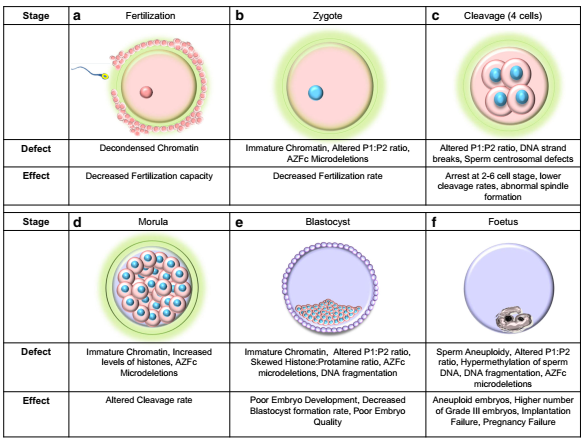 | Stage | a Fertilization | b Zygote | c Cleavage (4 cells) |
|---|---|---|---|
| | | | |
| Defect | Decondensed Chromatin | Immature Chromatin, Altered P1:P2 ratio, AZFc Microdeletions | Altered P1:P2 ratio, DNA strand breaks, Sperm centrosomal defects |
| Effect | Decreased Fertilization capacity | Decreased Fertilization rate | Arrest at 2-6 cell stage, lower cleavage rates, abnormal spindle formation |

| Stage | d Morula | e Blastocyst | f Foetus |
|---|---|---|---|
| | | | |
| Defect | Immature Chromatin, Increased levels of histones, AZFc Microdeletions | Immature Chromatin, Altered P1:P2 ratio, Skewed Histone:Protamine ratio, AZFc microdeletions, DNA fragmentation | Sperm Aneuploidy, Altered P1:P2 ratio, Hypermethylation of sperm DNA, DNA fragmentation, AZFc microdeletions |
| Effect | Altered Cleavage rate | Poor Embryo Development, Decreased Blastocyst formation rate, Poor Embryo Quality | Aneuploid embryos, Higher number of Grade III embryos, Implantation Failure, Pregnancy Failure |